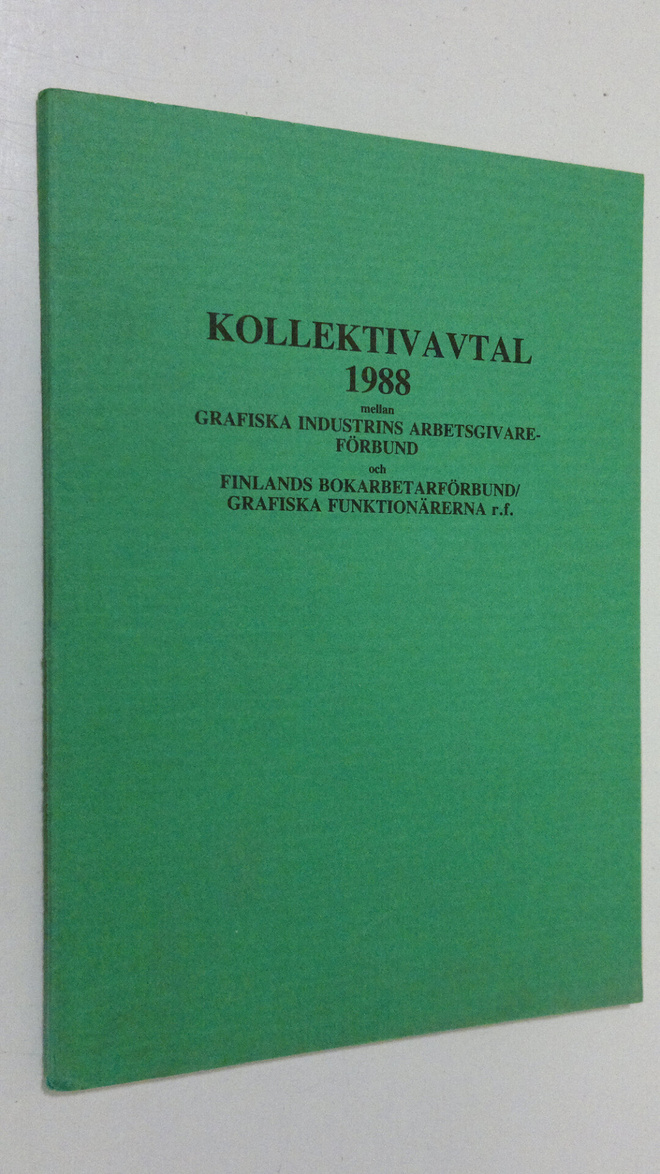 KOLLEKTIVAVTAL
1988
mellan
GRAFISKA INDUSTRINS ARBETSGIVAREFÖRBUND
och
FINLANDS BOKARBETARFÖRBUND/
GRAFISKA FUNKTIONÄRERNA r.f.